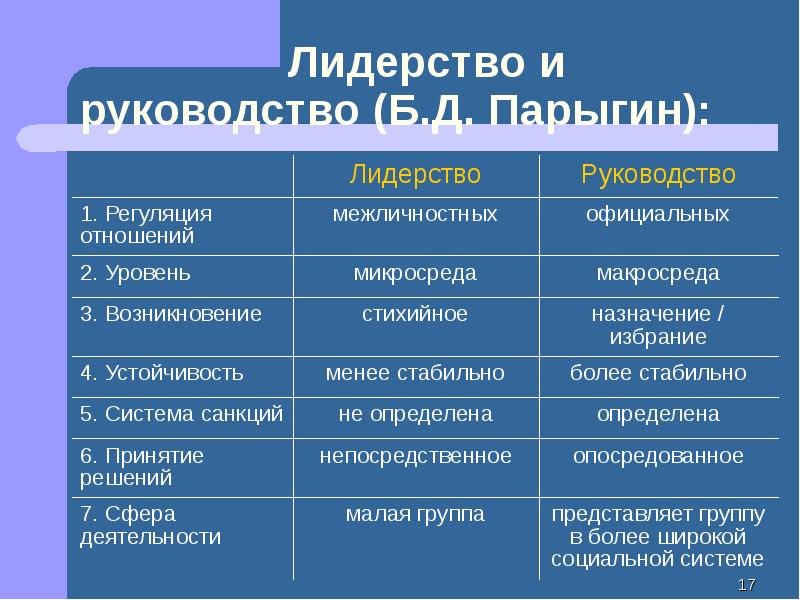 Лидерство и руководство (Б.Д. Парыгин):

|  | Лидерство | Руководство |
|---|---|---|
| 1. Регуляция отношений | межличностных | официальных |
| 2. Уровень | микросреда | макросреда |
| 3. Возникновение | стихийное | назначение / избрание |
| 4. Устойчивость | менее стабильно | более стабильно |
| 5. Система санкций | не определена | определена |
| 6. Принятие решений | непосредственное | опосредованное |
| 7. Сфера деятельности | малая группа | представляет группу в более широкой социальной системе |

17